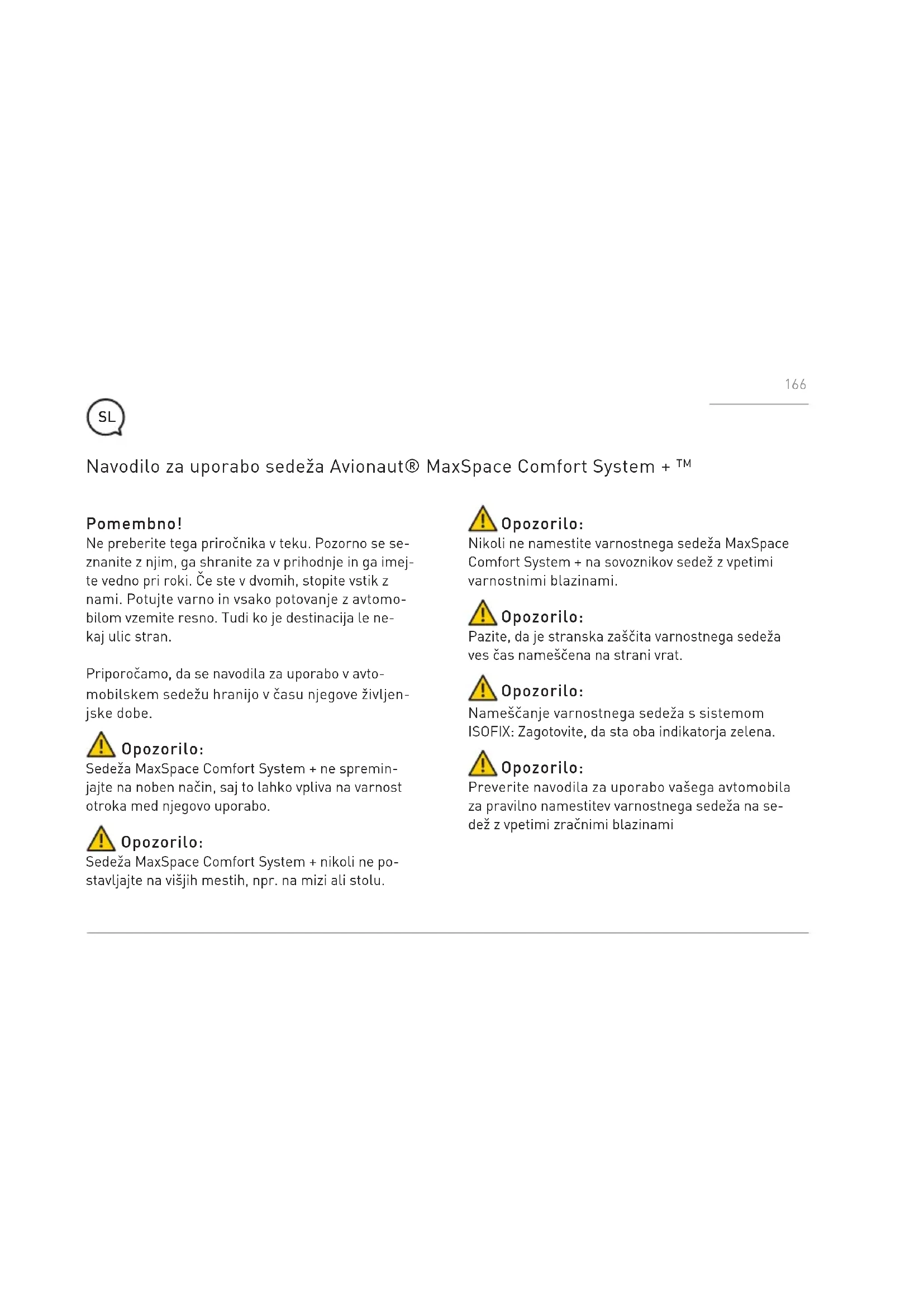 166

SL

Navodilo za uporabo sedeža Avionaut® MaxSpace Comfort System + ™

Pomembno!
Ne preberite tega priročnika v teku. Pozorno se seznanite z njim, ga shranite za v prihodnje in ga imejte vedno pri roki. Če ste v dvomih, stopite vstik z nami. Potujte varno in vsako potovanje z avtomobilom vzemite resno. Tudi ko je destinacija le nekaj ulic stran.

Priporočamo, da se navodila za uporabo v avtomobilskem sedežu hranijo v času njegove življenjske dobe.

Opozorilo:
Sedeža MaxSpace Comfort System + ne spreminjajte na noben način, saj to lahko vpliva na varnost otroka med njegovo uporabo.

Opozorilo:
Sedeža MaxSpace Comfort System + nikoli ne postavljajte na višjih mestih, npr. na mizi ali stolu.

Opozorilo:
Nikoli ne namestite varnostnega sedeža MaxSpace Comfort System + na sovoznikov sedež z vpetimi varnostnimi blazinami.

Opozorilo:
Pazite, da je stranska zaščita varnostnega sedeža ves čas nameščena na strani vrat.

Opozorilo:
Nameščanje varnostnega sedeža s sistemom ISOFIX: Zagotovite, da sta oba indikatorja zelena.

Opozorilo:
Preverite navodila za uporabo vašega avtomobila za pravilno namestitev varnostnega sedeža na sedež z vpetimi zračnimi blazinami